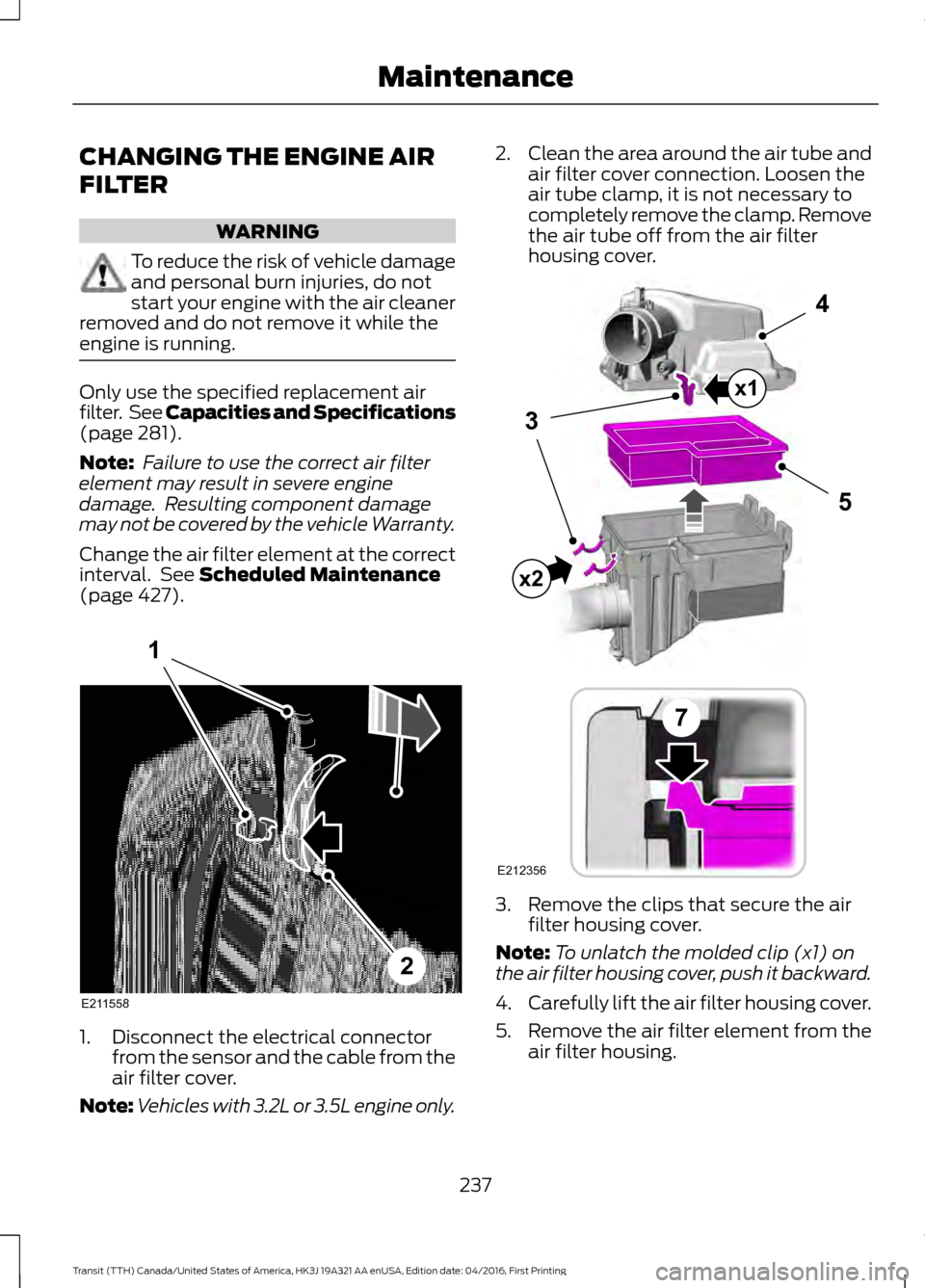 Maintenance

CHANGING THE ENGINE AIR FILTER

WARNING

To reduce the risk of vehicle damage and personal burn injuries, do not start your engine with the air cleaner removed and do not remove it while the engine is running.

Only use the specified replacement air filter. See Capacities and Specifications (page 281).

Note: Failure to use the correct air filter element may result in severe engine damage. Resulting component damage may not be covered by the vehicle Warranty.

Change the air filter element at the correct interval. See Scheduled Maintenance (page 427).

1

2

E211558

1. Disconnect the electrical connector from the sensor and the cable from the air filter cover.

Note: Vehicles with 3.2L or 3.5L engine only.

2. Clean the area around the air tube and air filter cover connection. Loosen the air tube clamp, it is not necessary to completely remove the clamp. Remove the air tube off from the air filter housing cover.

4

x1

3

5

x2

7

E212356

3. Remove the clips that secure the air filter housing cover.

Note: To unlatch the molded clip (x1) on the air filter housing cover, push it backward.

4. Carefully lift the air filter housing cover.

5. Remove the air filter element from the air filter housing.

237

Transit (TTH) Canada/United States of America, HK3J 19A321 AA enUSA, Edition date: 04/2016, First Printing

carmanualsonline.info